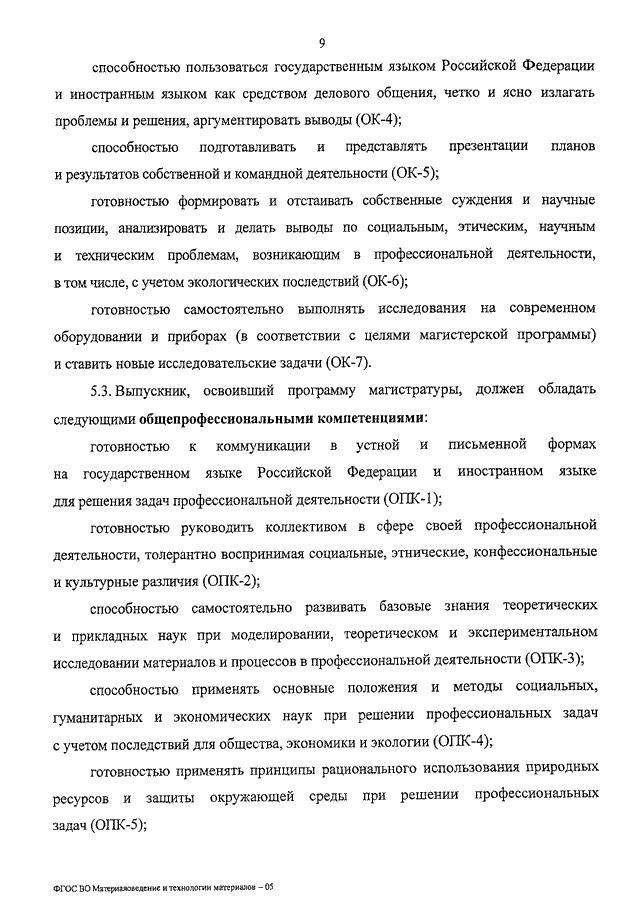 9

способностью пользоваться государственным языком Российской Федерации и иностранным языком как средством делового общения, четко и ясно излагать проблемы и решения, аргументировать выводы (ОК-4);

способностью подготавливать и представлять презентации планов и результатов собственной и командной деятельности (ОК-5);

готовностью формировать и отстаивать собственные суждения и научные позиции, анализировать и делать выводы по социальным, этическим, научным и техническим проблемам, возникающим в профессиональной деятельности, в том числе, с учетом экологических последствий (ОК-6);

готовностью самостоятельно выполнять исследования на современном оборудовании и приборах (в соответствии с целями магистерской программы) и ставить новые исследовательские задачи (ОК-7).

5.3. Выпускник, освоивший программу магистратуры, должен обладать следующими общепрофессиональными компетенциями:

готовностью к коммуникации в устной и письменной формах на государственном языке Российской Федерации и иностранном языке для решения задач профессиональной деятельности (ОПК-1);

готовностью руководить коллективом в сфере своей профессиональной деятельности, толерантно воспринимая социальные, этнические, конфессиональные и культурные различия (ОПК-2);

способностью самостоятельно развивать базовые знания теоретических и прикладных наук при моделировании, теоретическом и экспериментальном исследовании материалов и процессов в профессиональной деятельности (ОПК-3);

способностью применять основные положения и методы социальных, гуманитарных и экономических наук при решении профессиональных задач с учетом последствий для общества, экономики и экологии (ОПК-4);

готовностью применять принципы рационального использования природных ресурсов и защиты окружающей среды при решении профессиональных задач (ОПК-5);

ФГОС ВО Материаловедение и технологии материалов – 05